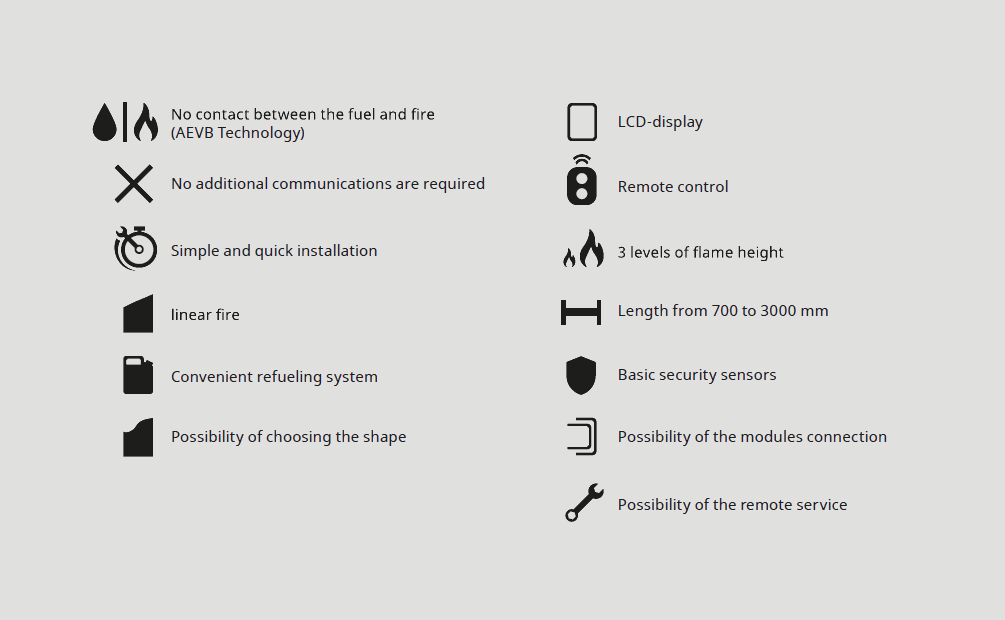 No contact between the fuel and fire (AEVB Technology)

No additional communications are required

Simple and quick installation

linear fire

Convenient refueling system

Possibility of choosing the shape

LCD-display

Remote control

3 levels of flame height

Length from 700 to 3000 mm

Basic security sensors

Possibility of the modules connection

Possibility of the remote service